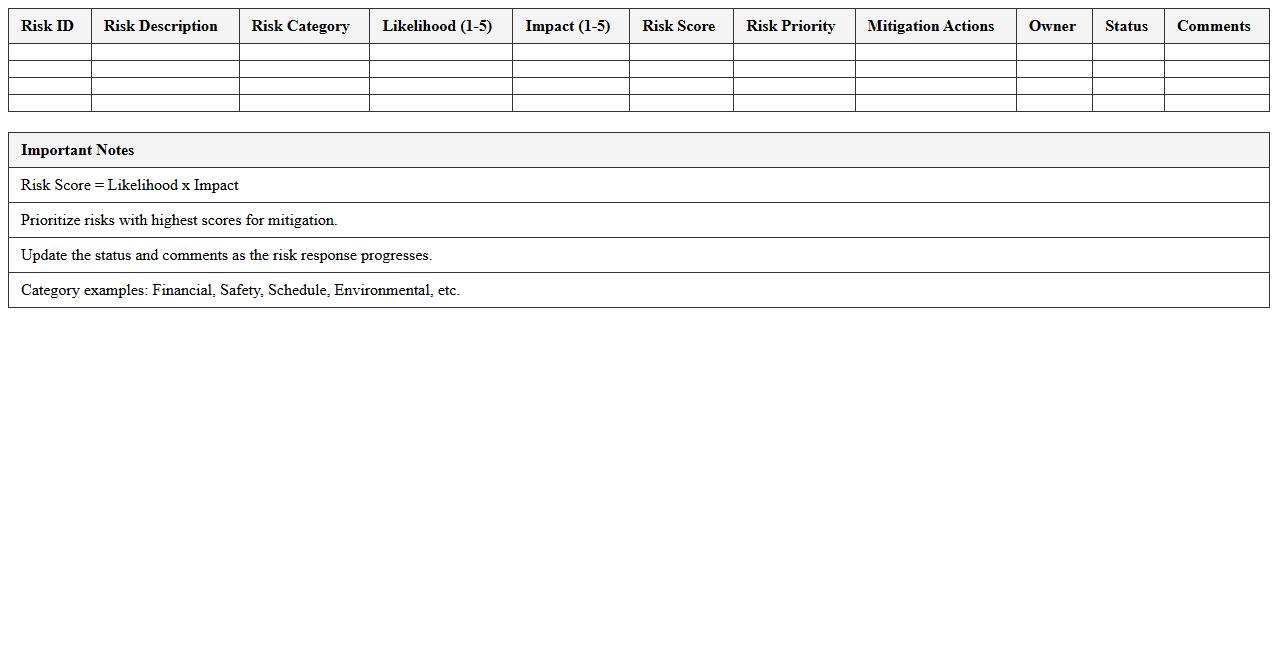 | Risk ID | Risk Description | Risk Category | Likelihood (1-5) | Impact (1-5) | Risk Score | Risk Priority | Mitigation Actions | Owner | Status | Comments |
|---|---|---|---|---|---|---|---|---|---|---|
| | | | | | | | | | | |
| | | | | | | | | | | |
| | | | | | | | | | | |
| | | | | | | | | | | |

| Important Notes |
|---|
| Risk Score = Likelihood x Impact |
| Prioritize risks with highest scores for mitigation. |
| Update the status and comments as the risk response progresses. |
| Category examples: Financial, Safety, Schedule, Environmental, etc. |